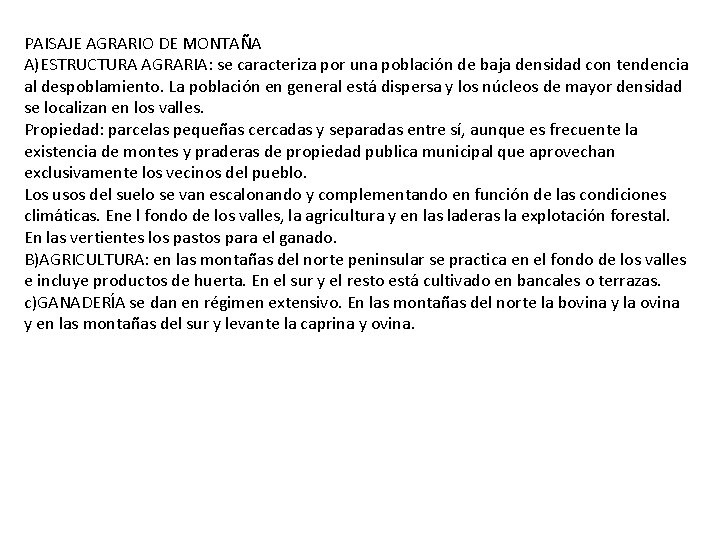 PAISAJE AGRARIO DE MONTAÑA
A)ESTRUCTURA AGRARIA: se caracteriza por una población de baja densidad con tendencia al despoblamiento. La población en general está dispersa y los núcleos de mayor densidad se localizan en los valles.
Propiedad: parcelas pequeñas cercadas y separadas entre sí, aunque es frecuente la existencia de montes y praderas de propiedad publica municipal que aprovechan exclusivamente los vecinos del pueblo.
Los usos del suelo se van escalonando y complementando en función de las condiciones climáticas. Ene l fondo de los valles, la agricultura y en las laderas la explotación forestal. En las vertientes los pastos para el ganado.
B)AGRICULTURA: en las montañas del norte peninsular se practica en el fondo de los valles e incluye productos de huerta. En el sur y el resto está cultivado en bancales o terrazas.
c)GANADERÍA se dan en régimen extensivo. En las montañas del norte la bovina y la ovina y en las montañas del sur y levante la caprina y ovina.